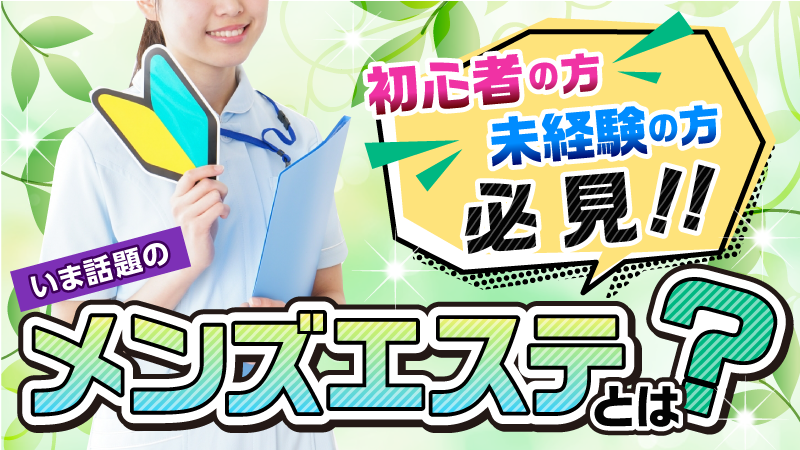 初心者の方
未経験の方
必見!!

いま話題の
メンズエステとは?